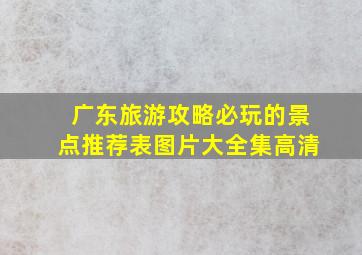 广东旅游攻略必玩的景点推荐表图片大全集高清